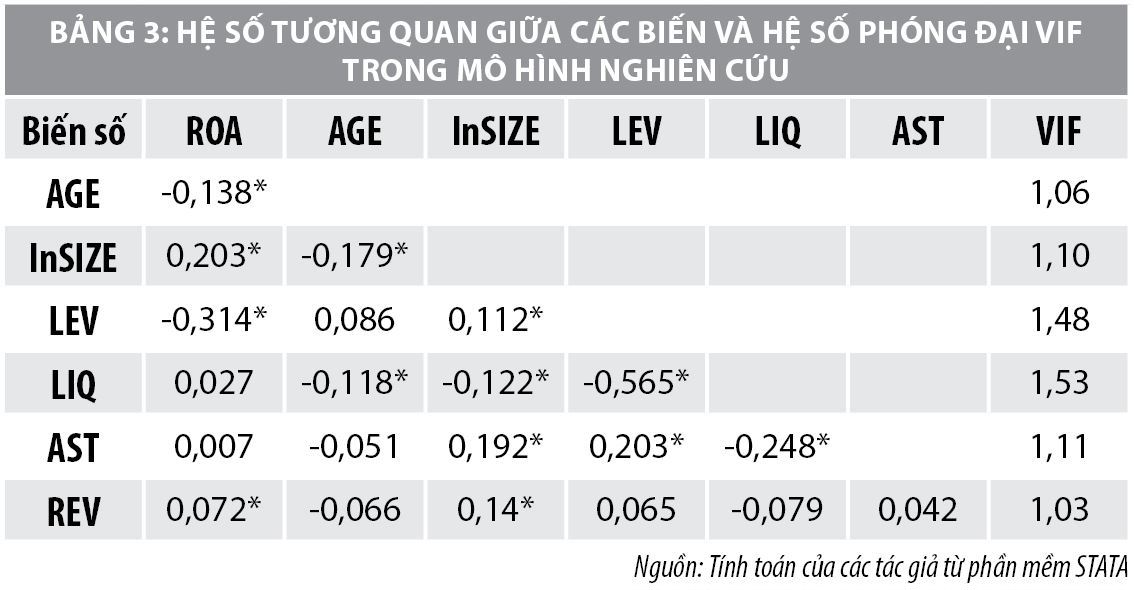 BẢNG 3: HỆ SỐ TƯƠNG QUAN GIỮA CÁC BIẾN VÀ HỆ SỐ PHÓNG ĐẠI VIF TRONG MÔ HÌNH NGHIÊN CỨU

| Biến số | ROA | AGE | lnSIZE | LEV | LIQ | AST | VIF |
|---|---|---|---|---|---|---|---|
| AGE | -0,138* | | | | | | 1,06 |
| lnSIZE | 0,203* | -0,179* | | | | | 1,10 |
| LEV | -0,314* | 0,086 | 0,112* | | | | 1,48 |
| LIQ | 0,027 | -0,118* | -0,122* | -0,565* | | | 1,53 |
| AST | 0,007 | -0,051 | 0,192* | 0,203* | -0,248* | | 1,11 |
| REV | 0,072* | -0,066 | 0,14* | 0,065 | -0,079 | 0,042 | 1,03 |

Nguồn: Tính toán của các tác giả từ phần mềm STATA